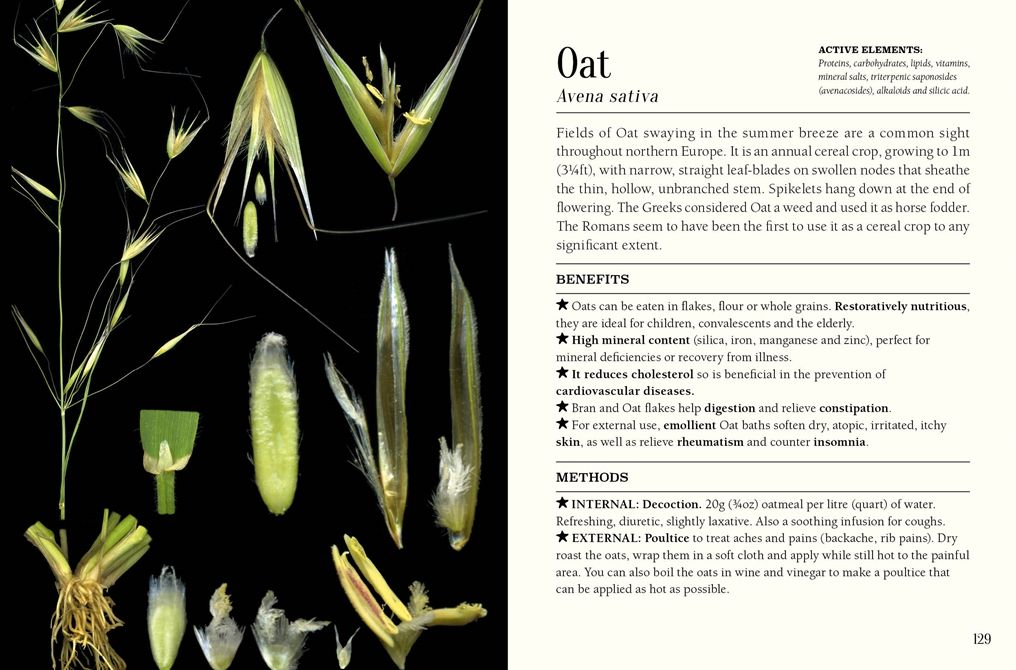 Oat

Avena sativa

ACTIVE ELEMENTS:
Proteins, carbohydrates, lipids, vitamins, mineral salts, triterpenic saponosides (avenacosides), alkaloids and silicic acid.

Fields of Oat swaying in the summer breeze are a common sight throughout northern Europe. It is an annual cereal crop, growing to 1m (3¼ft), with narrow, straight leaf-blades on swollen nodes that sheathe the thin, hollow, unbranched stem. Spikelets hang down at the end of flowering. The Greeks considered Oat a weed and used it as horse fodder. The Romans seem to have been the first to use it as a cereal crop to any significant extent.

BENEFITS

★ Oats can be eaten in flakes, flour or whole grains. Restoratively nutritious, they are ideal for children, convalescents and the elderly.
★ High mineral content (silica, iron, manganese and zinc), perfect for mineral deficiencies or recovery from illness.
★ It reduces cholesterol so is beneficial in the prevention of cardiovascular diseases.
★ Bran and Oat flakes help digestion and relieve constipation.
★ For external use, emollient Oat baths soften dry, atopic, irritated, itchy skin, as well as relieve rheumatism and counter insomnia.

METHODS

★ INTERNAL: Decoction. 20g (¾oz) oatmeal per litre (quart) of water. Refreshing, diuretic, slightly laxative. Also a soothing infusion for coughs.
★ EXTERNAL: Poultice to treat aches and pains (backache, rib pains). Dry roast the oats, wrap them in a soft cloth and apply while still hot to the painful area. You can also boil the oats in wine and vinegar to make a poultice that can be applied as hot as possible.

129